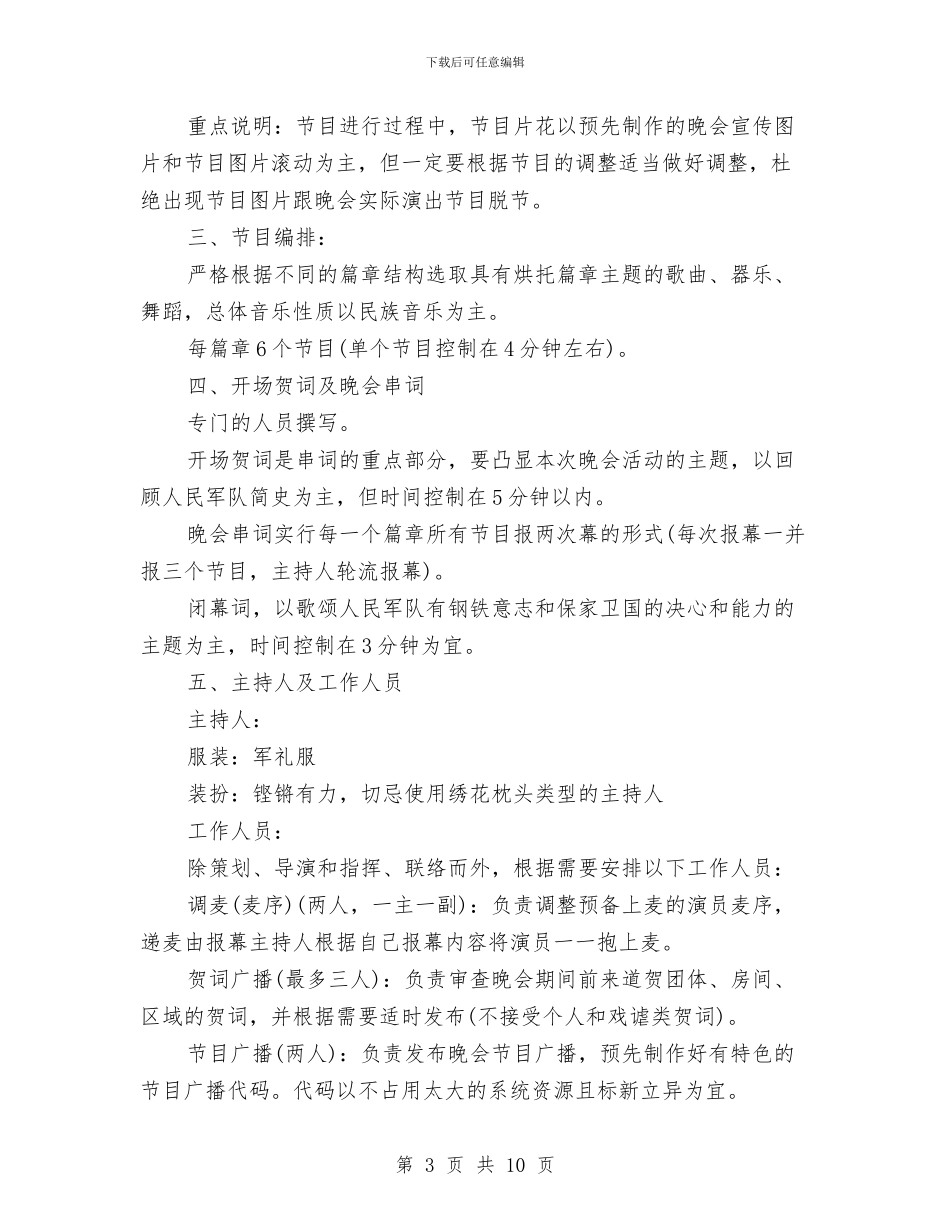 下载后可任意编辑

重点说明：节目进行过程中，节目片花以预先制作的晚会宣传图片和节目图片滚动为主，但一定要根据节目的调整适当做好调整，杜绝出现节目图片跟晚会实际演出节目脱节。

三、节目编排：

严格根据不同的篇章结构选取具有烘托篇章主题的歌曲、器乐、舞蹈，总体音乐性质以民族音乐为主。

每篇章6个节目(单个节目控制在4分钟左右)。

四、开场贺词及晚会串词

专门的人员撰写。

开场贺词是串词的重点部分，要凸显本次晚会活动的主题，以回顾人民军队简史为主，但时间控制在5分钟以内。

晚会串词实行每一个篇章所有节目报两次幕的形式(每次报幕一并报三个节目，主持人轮流报幕)。

闭幕词，以歌颂人民军队有钢铁意志和保家卫国的决心和能力的主题为主，时间控制在3分钟为宜。

五、主持人及工作人员

主持人：

服装：军礼服

装扮：铿锵有力，切忌使用绣花枕头类型的主持人

工作人员：

除策划、导演和指挥、联络而外，根据需要安排以下工作人员：

调麦(麦序)(两人，一主一副)：负责调整预备上麦的演员麦序，递麦由报幕主持人根据自己报幕内容将演员一一抱上麦。

贺词广播(最多三人)：负责审查晚会期间前来道贺团体、房间、区域的贺词，并根据需要适时发布(不接受个人和戏谑类贺词)。

节目广播(两人)：负责发布晚会节目广播，预先制作好有特色的节目广播代码。代码以不占用太大的系统资源且标新立异为宜。

第 3 页 共 10 页